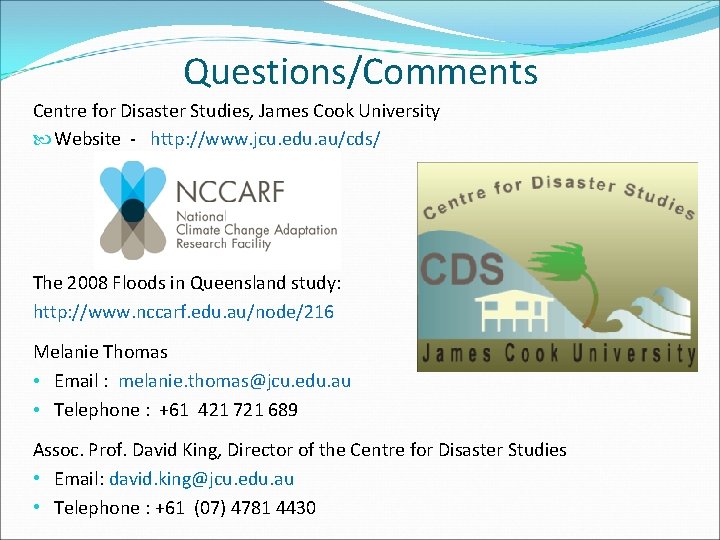 Questions/Comments

Centre for Disaster Studies, James Cook University

Website - http://www.jcu.edu.au/cds/

NCCARF
National
Climate Change Adaptation
Research Facility

Centre for Disaster Studies
CDS
James Cook University

The 2008 Floods in Queensland study:
http://www.nccarf.edu.au/node/216

Melanie Thomas
• Email : melanie.thomas@jcu.edu.au
• Telephone : +61 421 721 689

Assoc. Prof. David King, Director of the Centre for Disaster Studies
• Email: david.king@jcu.edu.au
• Telephone : +61 (07) 4781 4430